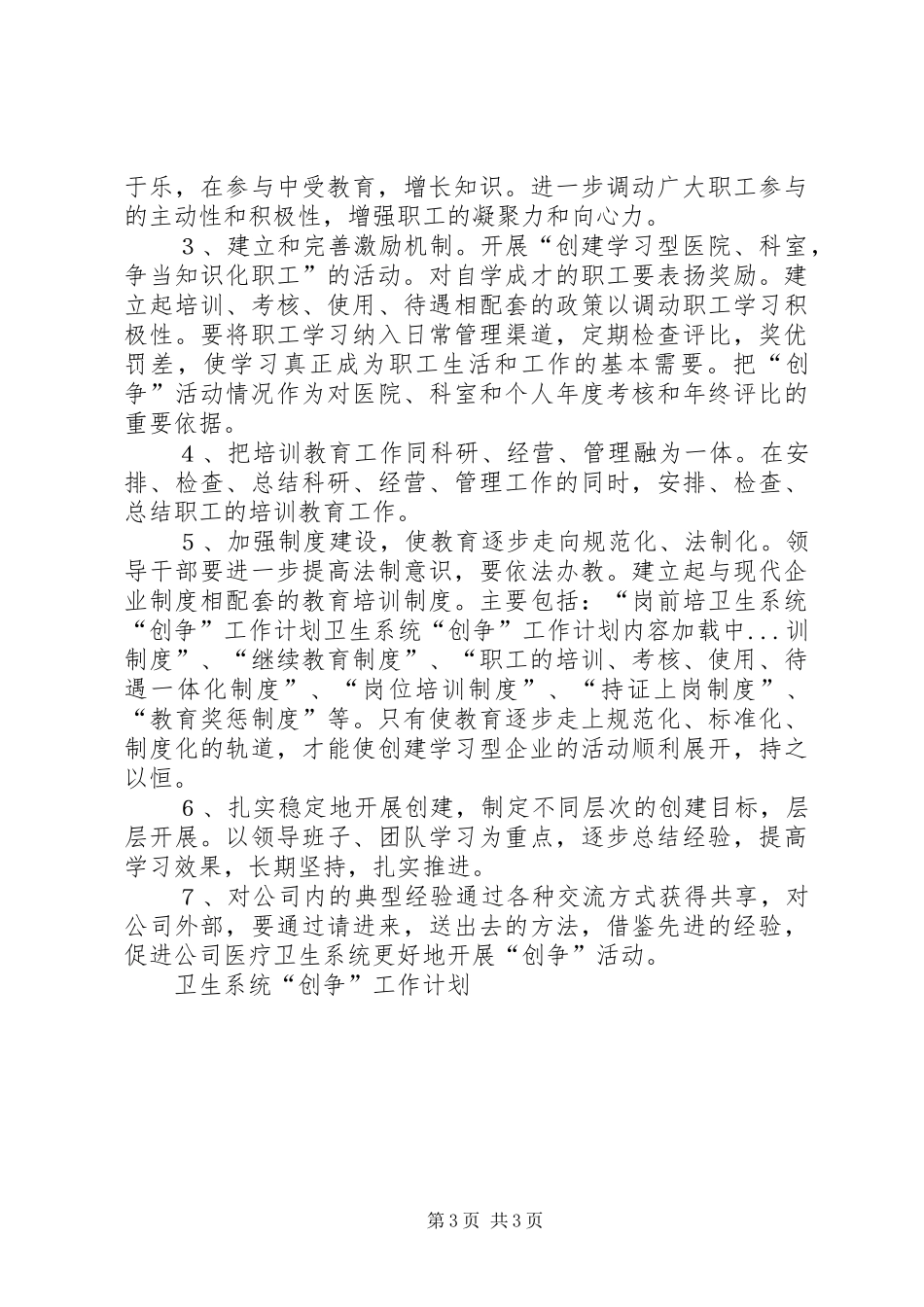 于乐，在参与中受教育，增长知识。进一步调动广大职工参与的主动性和积极性，增强职工的凝聚力和向心力。

３、建立和完善激励机制。开展“创建学习型医院、科室，争当知识化职工”的活动。对自学成才的职工要表扬奖励。建立起培训、考核、使用、待遇相配套的政策以调动职工学习积极性。要将职工学习纳入日常管理渠道，定期检查评比，奖优罚差，使学习真正成为职工生活和工作的基本需要。把“创争”活动情况作为对医院、科室和个人年度考核和年终评比的重要依据。

４、把培训教育工作同科研、经营、管理融为一体。在安排、检查、总结科研、经营、管理工作的同时，安排、检查、总结职工的培训教育工作。

５、加强制度建设，使教育逐步走向规范化、法制化。领导干部要进一步提高法制意识，要依法办教。建立起与现代企业制度相配套的教育培训制度。主要包括：“岗前培卫生系统“创争”工作计划卫生系统“创争”工作计划内容加载中...训制度”、“继续教育制度”、“职工的培训、考核、使用、待遇一体化制度”、“岗位培训制度”、“持证上岗制度”、“教育奖惩制度”等。只有使教育逐步走上规范化、标准化、制度化的轨道，才能使创建学习型企业的活动顺利展开，持之以恒。

６、扎实稳定地开展创建，制定不同层次的创建目标，层层开展。以领导班子、团队学习为重点，逐步总结经验，提高学习效果，长期坚持，扎实推进。

７、对公司内的典型经验通过各种交流方式获得共享，对公司外部，要通过请进来，送出去的方法，借鉴先进的经验，促进公司医疗卫生系统更好地开展“创争”活动。

卫生系统“创争”工作计划

第3页 共3页